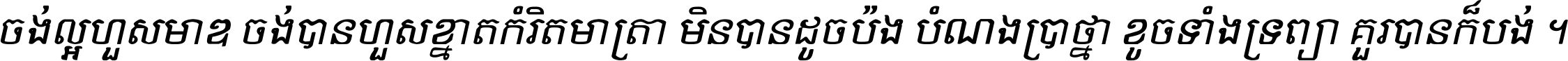 ចង់ល្អហួសមាឌ ចង់បានហួសខ្នាតកំរិតមាត្រា មិនបានដូចប៉ង បំណងប្រាថ្នា ខូចទាំងទ្រព្យា គួរបានក៏បង់ ។